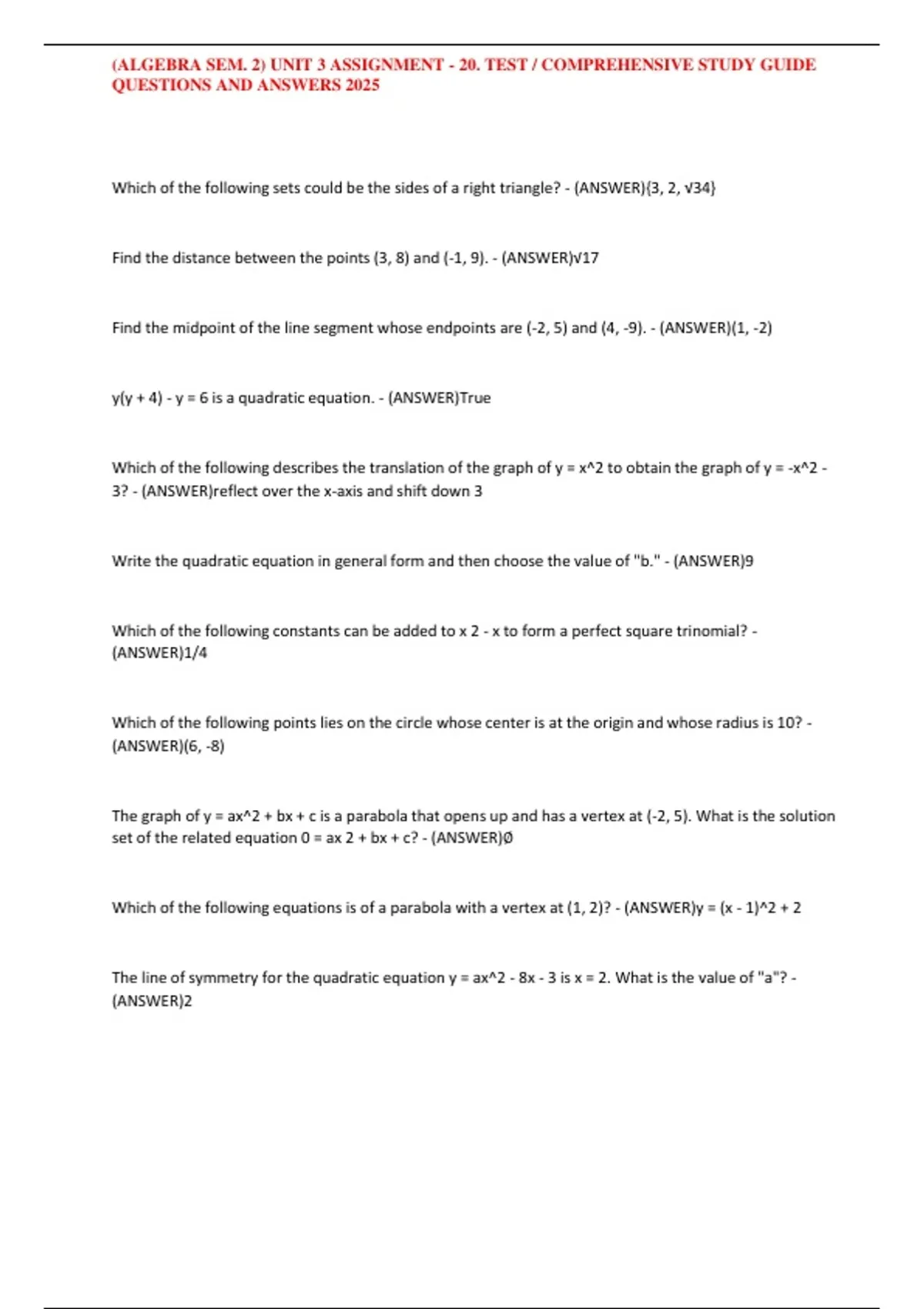 (ALGEBRA SEM. 2) UNIT 3 ASSIGNMENT - 20. TEST / COMPREHENSIVE STUDY GUIDE QUESTIONS AND ANSWERS 2025

Which of the following sets could be the sides of a right triangle? - (ANSWER){3, 2, √34}

Find the distance between the points (3, 8) and (-1, 9). - (ANSWER)√17

Find the midpoint of the line segment whose endpoints are (-2, 5) and (4, -9). - (ANSWER)(1, -2)

y(y + 4) - y = 6 is a quadratic equation. - (ANSWER)True

Which of the following describes the translation of the graph of y = x^2 to obtain the graph of y = -x^2 - 3? - (ANSWER)reflect over the x-axis and shift down 3

Write the quadratic equation in general form and then choose the value of "b." - (ANSWER)9

Which of the following constants can be added to x 2 - x to form a perfect square trinomial? - (ANSWER)1/4

Which of the following points lies on the circle whose center is at the origin and whose radius is 10? - (ANSWER)(6, -8)

The graph of y = ax^2 + bx + c is a parabola that opens up and has a vertex at (-2, 5). What is the solution set of the related equation 0 = ax 2 + bx + c? - (ANSWER)Ø

Which of the following equations is of a parabola with a vertex at (1, 2)? - (ANSWER)y = (x - 1)^2 + 2

The line of symmetry for the quadratic equation y = ax^2 - 8x - 3 is x = 2. What is the value of "a"? - (ANSWER)2